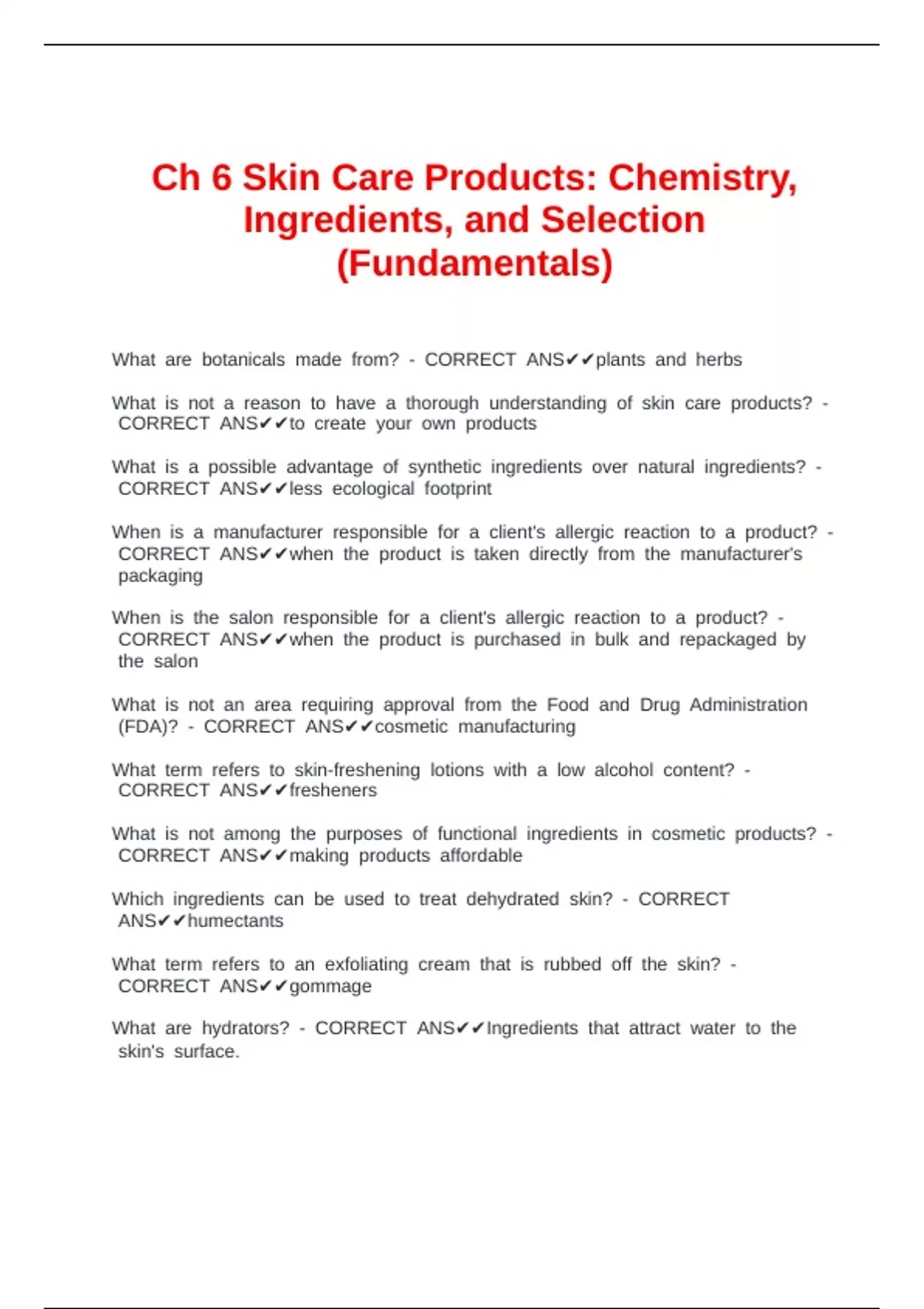 Ch 6 Skin Care Products: Chemistry, Ingredients, and Selection (Fundamentals)

What are botanicals made from? - CORRECT ANS✔✔plants and herbs

What is not a reason to have a thorough understanding of skin care products? - CORRECT ANS✔✔to create your own products

What is a possible advantage of synthetic ingredients over natural ingredients? - CORRECT ANS✔✔less ecological footprint

When is a manufacturer responsible for a client's allergic reaction to a product? - CORRECT ANS✔✔when the product is taken directly from the manufacturer's packaging

When is the salon responsible for a client's allergic reaction to a product? - CORRECT ANS✔✔when the product is purchased in bulk and repackaged by the salon

What is not an area requiring approval from the Food and Drug Administration (FDA)? - CORRECT ANS✔✔cosmetic manufacturing

What term refers to skin-freshening lotions with a low alcohol content? - CORRECT ANS✔✔fresheners

What is not among the purposes of functional ingredients in cosmetic products? - CORRECT ANS✔✔making products affordable

Which ingredients can be used to treat dehydrated skin? - CORRECT ANS✔✔humectants

What term refers to an exfoliating cream that is rubbed off the skin? - CORRECT ANS✔✔gommage

What are hydrators? - CORRECT ANS✔✔Ingredients that attract water to the skin's surface.